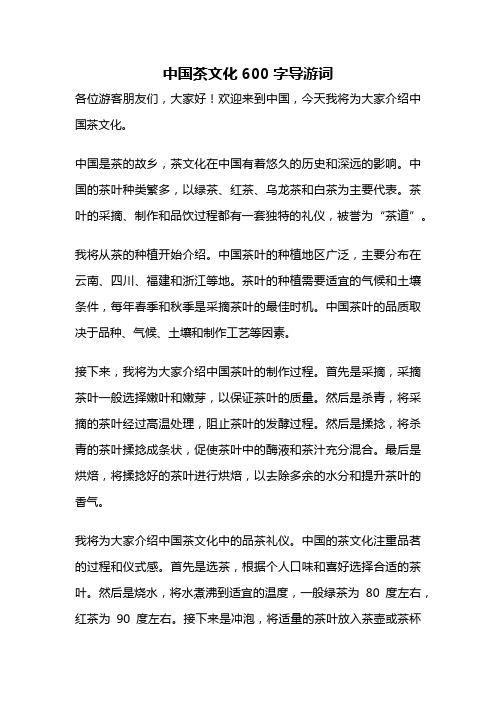 中国茶文化 600 字导游词

各位游客朋友们，大家好！欢迎来到中国，今天我将为大家介绍中国茶文化。

中国是茶的故乡，茶文化在中国有着悠久的历史和深远的影响。中国的茶叶种类繁多，以绿茶、红茶、乌龙茶和白茶为主要代表。茶叶的采摘、制作和品饮过程都有一套独特的礼仪，被誉为“茶道”。

我将从茶的种植开始介绍。中国茶叶的种植地区广泛，主要分布在云南、四川、福建和浙江等地。茶叶的种植需要适宜的气候和土壤条件，每年春季和秋季是采摘茶叶的最佳时机。中国茶叶的品质取决于品种、气候、土壤和制作工艺等因素。

接下来，我将为大家介绍中国茶叶的制作过程。首先是采摘，采摘茶叶一般选择嫩叶和嫩芽，以保证茶叶的质量。然后是杀青，将采摘的茶叶经过高温处理，阻止茶叶的发酵过程。然后是揉捻，将杀青的茶叶揉捻成条状，促使茶叶中的酶液和茶汁充分混合。最后是烘焙，将揉捻好的茶叶进行烘焙，以去除多余的水分和提升茶叶的香气。

我将为大家介绍中国茶文化中的品茶礼仪。中国的茶文化注重品茗的过程和仪式感。首先是选茶，根据个人口味和喜好选择合适的茶叶。然后是烧水，将水煮沸到适宜的温度，一般绿茶为 80 度左右，红茶为 90 度左右。接下来是冲泡，将适量的茶叶放入茶壶或茶杯